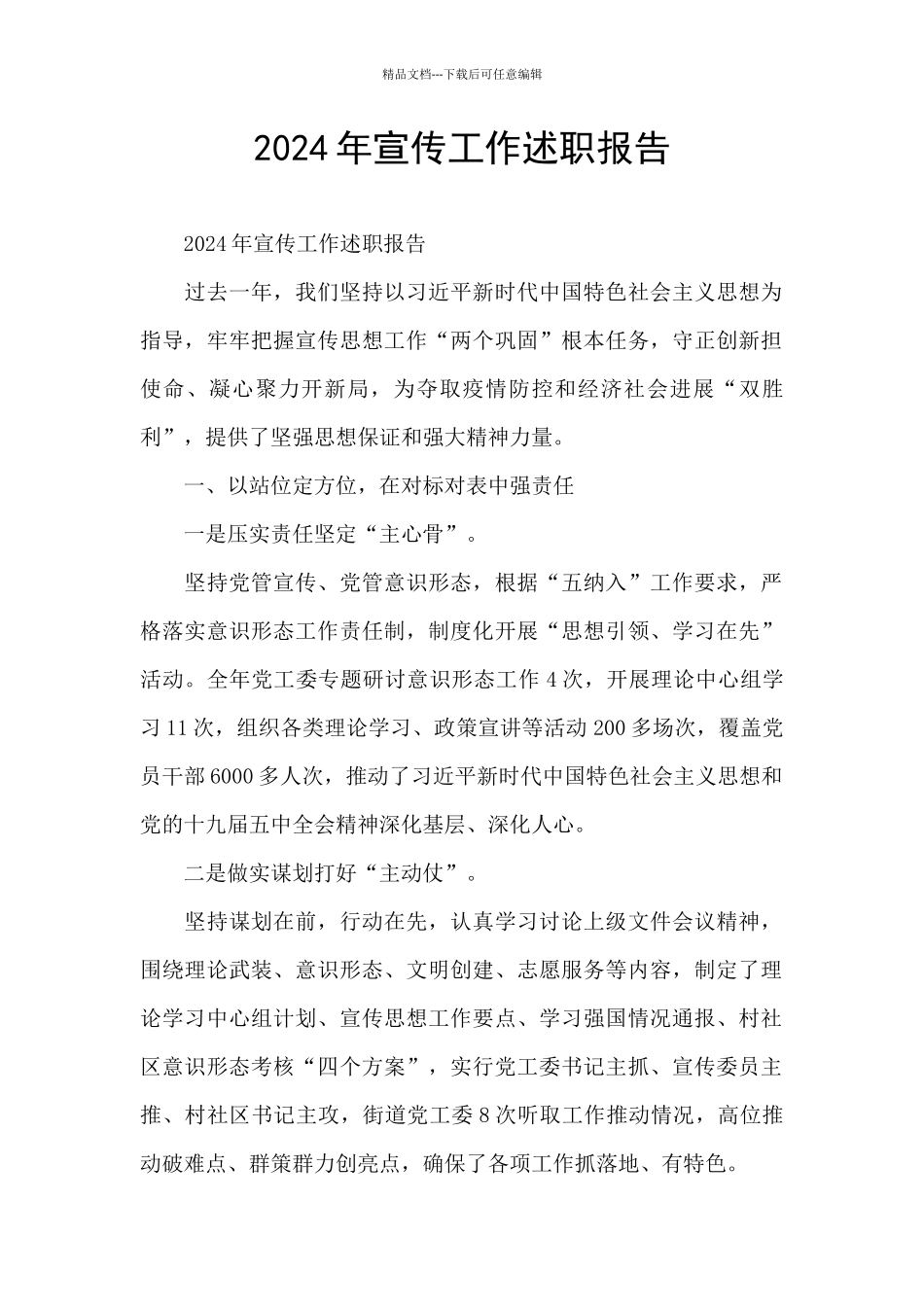 精品文档---下载后可任意编辑

2024年宣传工作述职报告

2024年宣传工作述职报告

过去一年，我们坚持以习近平新时代中国特色社会主义思想为指导，牢牢把握宣传思想工作“两个巩固”根本任务，守正创新担使命、凝心聚力开新局，为夺取疫情防控和经济社会进展“双胜利”，提供了坚强思想保证和强大精神力量。

一、以站位定方位，在对标对表中强责任

一是压实责任坚定“主心骨”。

坚持党管宣传、党管意识形态，根据“五纳入”工作要求，严格落实意识形态工作责任制，制度化开展“思想引领、学习在先”活动。全年党工委专题研讨意识形态工作4次，开展理论中心组学习11次，组织各类理论学习、政策宣讲等活动200多场次，覆盖党员干部6000多人次，推动了习近平新时代中国特色社会主义思想和党的十九届五中全会精神深化基层、深化人心。

二是做实谋划打好“主动仗”。

坚持谋划在前，行动在先，认真学习讨论上级文件会议精神，围绕理论武装、意识形态、文明创建、志愿服务等内容，制定了理论学习中心组计划、宣传思想工作要点、学习强国情况通报、村社区意识形态考核“四个方案”，实行党工委书记主抓、宣传委员主推、村社区书记主攻，街道党工委8次听取工作推动情况，高位推动破难点、群策群力创亮点，确保了各项工作抓落地、有特色。